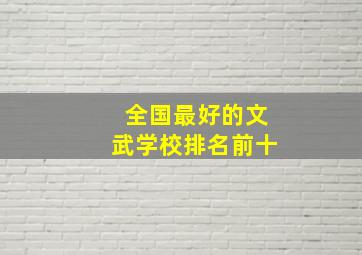 全国最好的文武学校排名前十